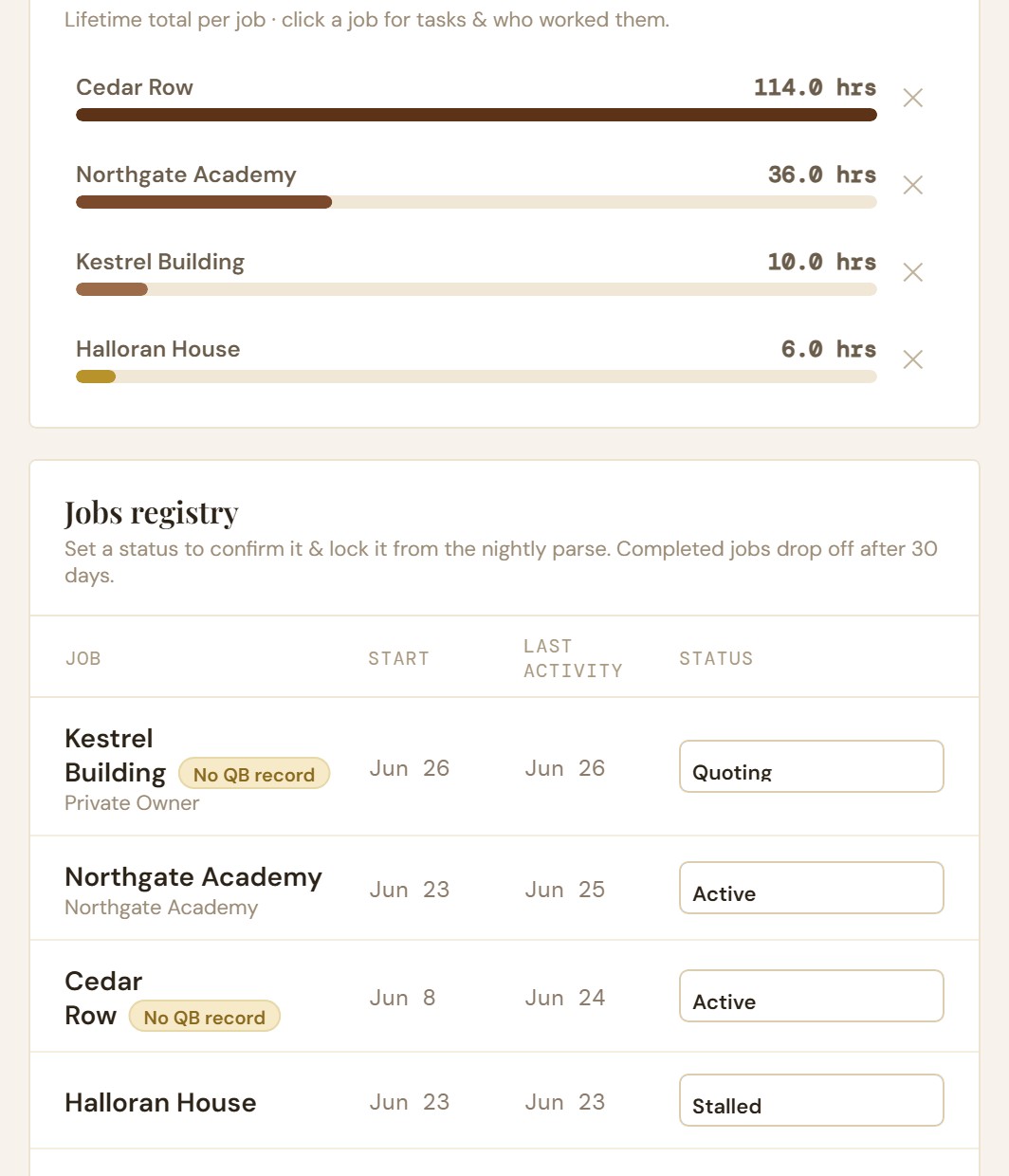 Lifetime total per job · click a job for tasks & who worked them.

Cedar Row 114.0 hrs

Northgate Academy 36.0 hrs

Kestrel Building 10.0 hrs

Halloran House 6.0 hrs

Jobs registry

Set a status to confirm it & lock it from the nightly parse. Completed jobs drop off after 30 days.

| JOB | START | LAST ACTIVITY | STATUS |
|---|---|---|---|
| Kestrel Building No QB record Private Owner | Jun 26 | Jun 26 | Quoting |
| Northgate Academy Northgate Academy | Jun 23 | Jun 25 | Active |
| Cedar Row No QB record | Jun 8 | Jun 24 | Active |
| Halloran House | Jun 23 | Jun 23 | Stalled |